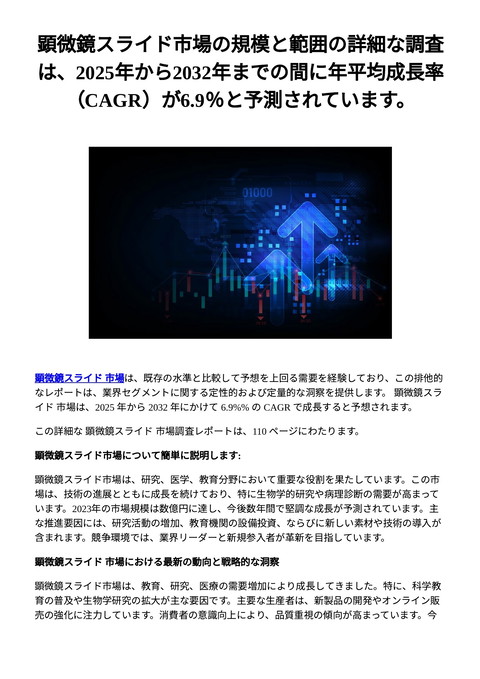 顕微鏡スライド市場の規模と範囲の詳細な調査は、2025年から2032年までの間に年平均成長率（CAGR）が6.9%と予測されています。

01000

顕微鏡スライド 市場は、既存の水準と比較して予想を上回る需要を経験しており、この排他的なレポートは、業界セグメントに関する定性的および定量的な洞察を提供します。 顕微鏡スライド 市場は、2025 年から 2032 年にかけて 6.9%% の CAGR で成長すると予想されます。

この詳細な 顕微鏡スライド 市場調査レポートは、110 ページにわたります。

顕微鏡スライド市場について簡単に説明します:

顕微鏡スライド市場は、研究、医学、教育分野において重要な役割を果たしています。この市場は、技術の進展とともに成長を続けており、特に生物学的研究や病理診断の需要が高まっています。2023年の市場規模は数億円に達し、今後数年間で堅調な成長が予測されています。主な推進要因には、研究活動の増加、教育機関の設備投資、ならびに新しい素材や技術の導入が含まれます。競争環境では、業界リーダーと新規参入者が革新を目指しています。

顕微鏡スライド 市場における最新の動向と戦略的な洞察

顕微鏡スライド市場は、教育、研究、医療の需要増加により成長してきました。特に、科学教育の普及や生物学研究の拡大が主な要因です。主要な生産者は、新製品の開発やオンライン販売の強化に注力しています。消費者の意識向上により、品質重視の傾向が高まっています。今